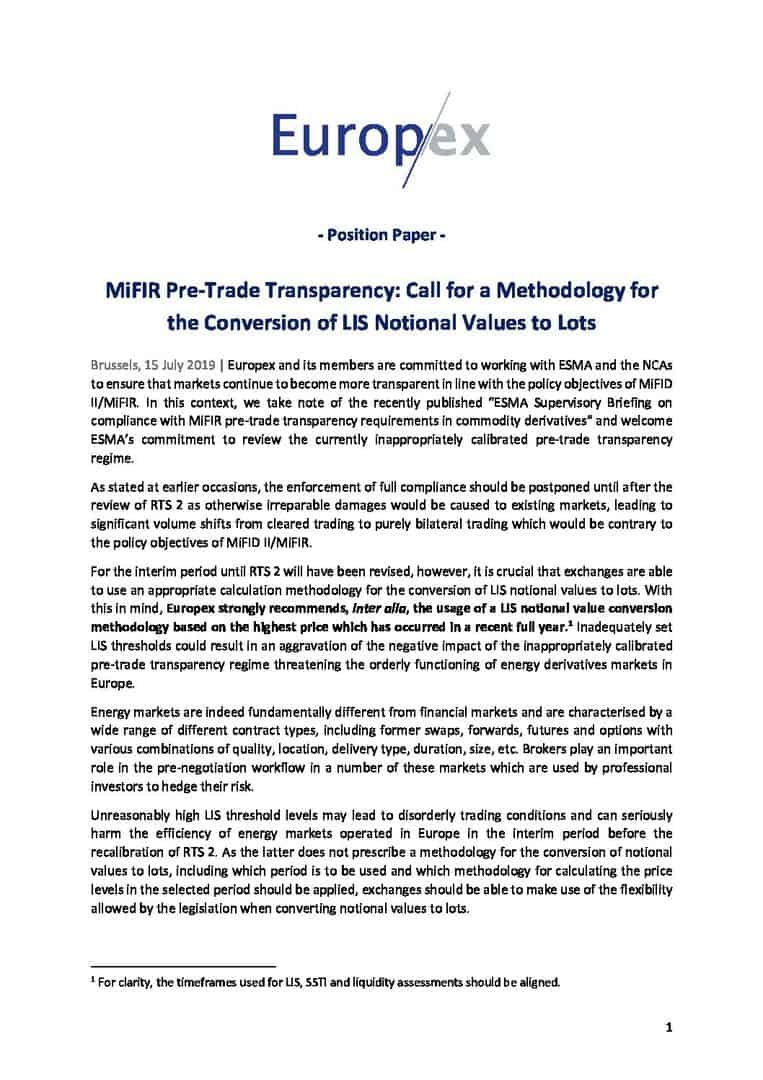 Europex

- Position Paper -

MiFIR Pre-Trade Transparency: Call for a Methodology for the Conversion of LIS Notional Values to Lots

Brussels, 15 July 2019 | Europex and its members are committed to working with ESMA and the NCAs to ensure that markets continue to become more transparent in line with the policy objectives of MiFID II/MiFIR. In this context, we take note of the recently published "ESMA Supervisory Briefing on compliance with MiFIR pre-trade transparency requirements in commodity derivatives" and welcome ESMA's commitment to review the currently inappropriately calibrated pre-trade transparency regime.

As stated at earlier occasions, the enforcement of full compliance should be postponed until after the review of RTS 2 as otherwise irreparable damages would be caused to existing markets, leading to significant volume shifts from cleared trading to purely bilateral trading which would be contrary to the policy objectives of MiFID II/MiFIR.

For the interim period until RTS 2 will have been revised, however, it is crucial that exchanges are able to use an appropriate calculation methodology for the conversion of LIS notional values to lots. With this in mind, Europex strongly recommends, inter alia, the usage of a LIS notional value conversion methodology based on the highest price which has occurred in a recent full year.$^1$ Inadequately set LIS thresholds could result in an aggravation of the negative impact of the inappropriately calibrated pre-trade transparency regime threatening the orderly functioning of energy derivatives markets in Europe.

Energy markets are indeed fundamentally different from financial markets and are characterised by a wide range of different contract types, including former swaps, forwards, futures and options with various combinations of quality, location, delivery type, duration, size, etc. Brokers play an important role in the pre-negotiation workflow in a number of these markets which are used by professional investors to hedge their risk.

Unreasonably high LIS threshold levels may lead to disorderly trading conditions and can seriously harm the efficiency of energy markets operated in Europe in the interim period before the recalibration of RTS 2. As the latter does not prescribe a methodology for the conversion of notional values to lots, including which period is to be used and which methodology for calculating the price levels in the selected period should be applied, exchanges should be able to make use of the flexibility allowed by the legislation when converting notional values to lots.

$^1$ For clarity, the timeframes used for LIS, SSTI and liquidity assessments should be aligned.

1